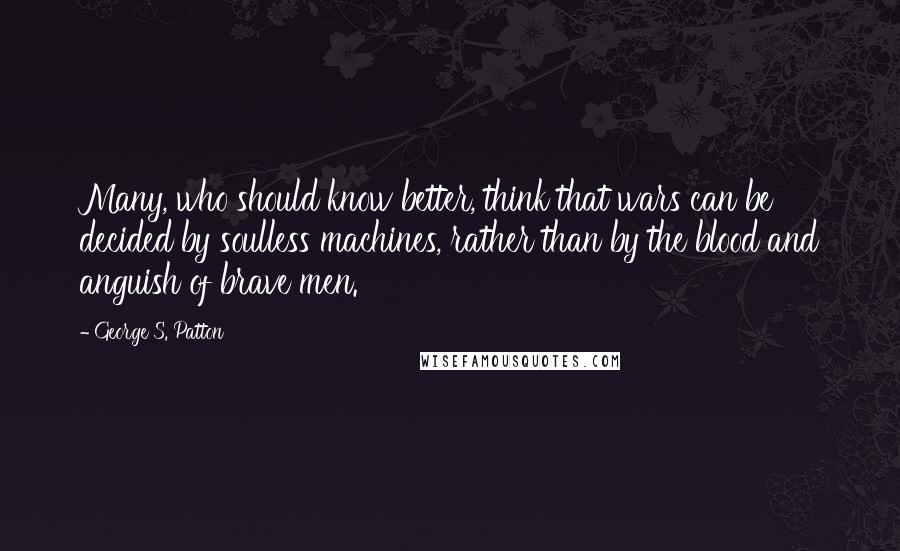 Many, who should know better, think that wars can be decided by soulless machines, rather than by the blood and anguish of brave men.

- George S. Patton

WISEFAMOUSQUOTES.COM